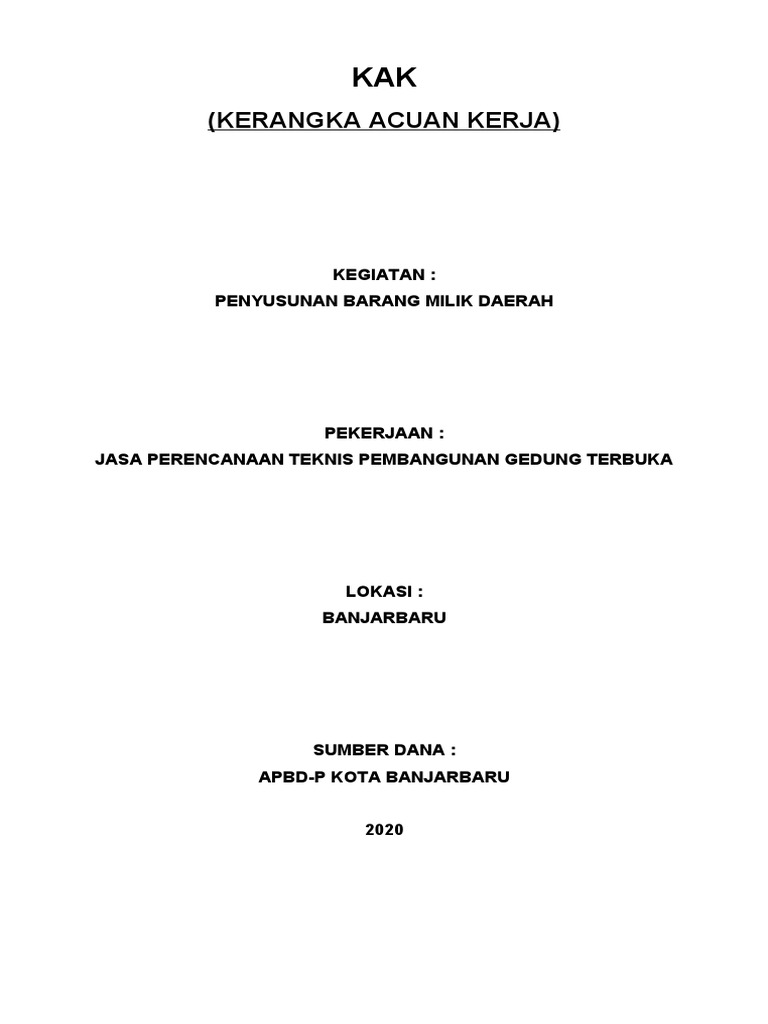 KAK
(KERANGKA ACUAN KERJA)

KEGIATAN :
PENYUSUNAN BARANG MILIK DAERAH

PEKERJAAN :
JASA PERENCANAAN TEKNIS PEMBANGUNAN GEDUNG TERBUKA

LOKASI :
BANJARBARU

SUMBER DANA :
APBD-P KOTA BANJARBARU

2020